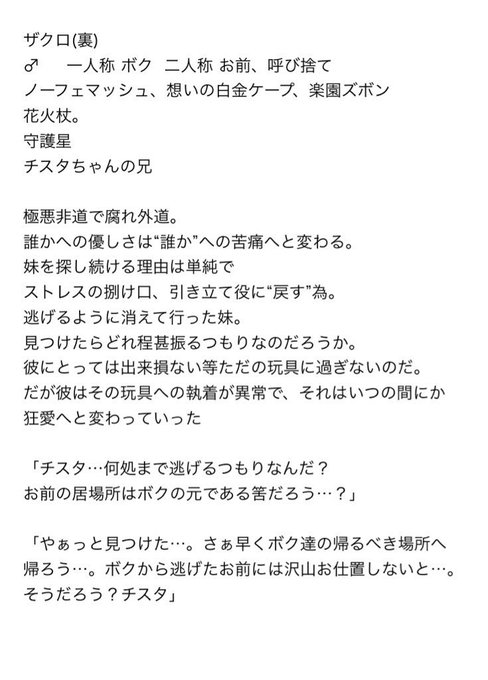 ザクロ(裏)
♂　一人称 ボク　二人称 お前、呼び捨て
ノーフェマッシュ、想いの白金ケープ、楽園ズボン
花火杖。
守護星
チスタちゃんの兄

極悪非道で腐れ外道。
誰かへの優しさは“誰か”への苦痛へと変わる。
妹を探し続ける理由は単純で
ストレスの捌け口、引き立て役に“戻す”為。
逃げるように消えて行った妹。
見つけたらどれ程甚振るつもりなのだろうか。
彼にとっては出来損ない等ただの玩具に過ぎないのだ。
だが彼はその玩具への執着が異常で、それはいつの間にか
狂愛へと変わっていった

「チスタ…何処まで逃げるつもりなんだ？
お前の居場所はボクの元である筈だろう…？」

「やぁっと見つけた…。さぁ早くボク達の帰るべき場所へ
帰ろう…。ボクから逃げたお前には沢山お仕置しないと…。
そうだろう？チスタ」